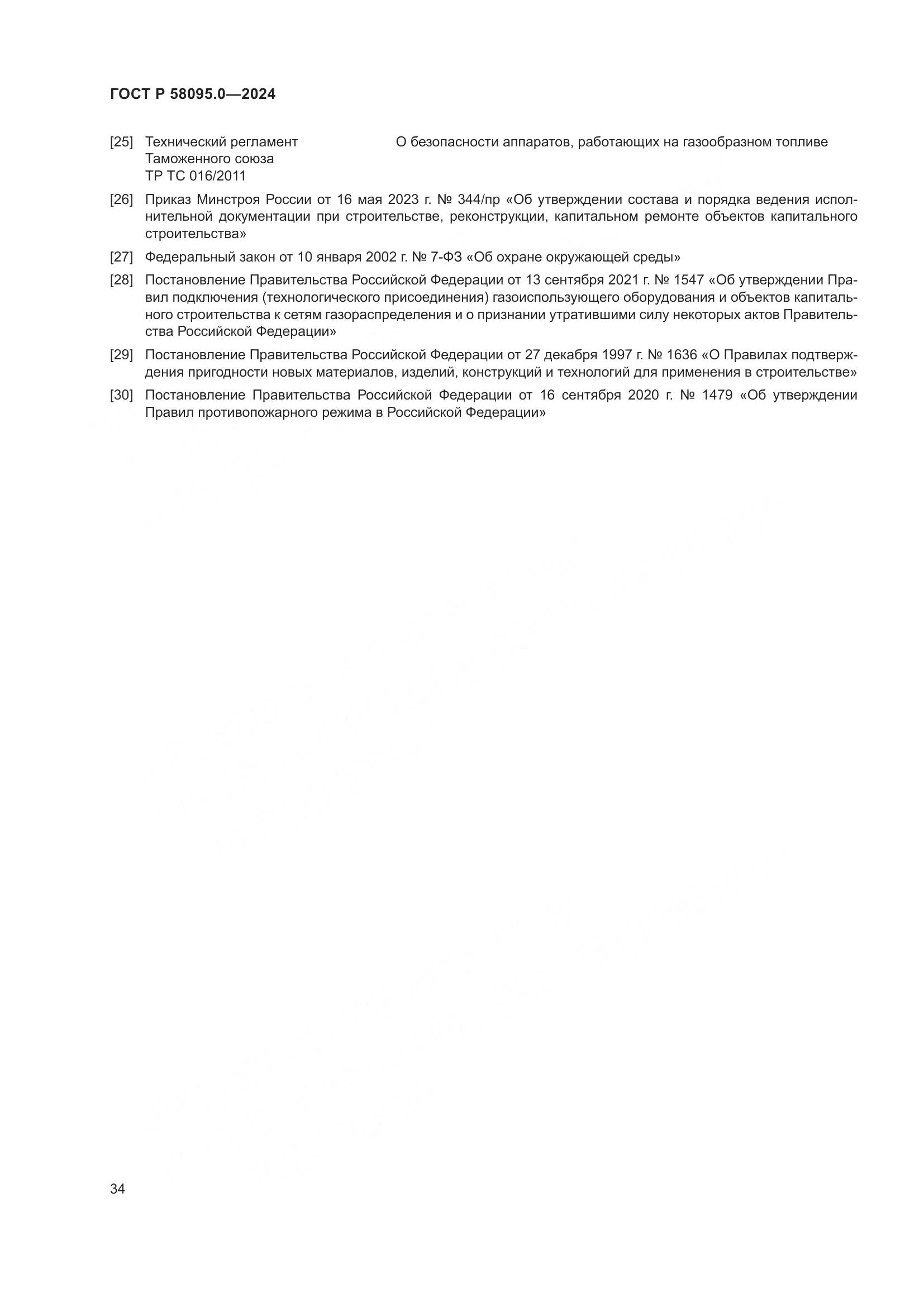 ГОСТ Р 58095.0—2024

[25] Технический регламент Таможенного союза ТР ТС 016/2011 О безопасности аппаратов, работающих на газообразном топливе

[26] Приказ Минстроя России от 16 мая 2023 г. № 344/пр «Об утверждении состава и порядка ведения исполнительной документации при строительстве, реконструкции, капитальном ремонте объектов капитального строительства»

[27] Федеральный закон от 10 января 2002 г. № 7-ФЗ «Об охране окружающей среды»

[28] Постановление Правительства Российской Федерации от 13 сентября 2021 г. № 1547 «Об утверждении Правил подключения (технологического присоединения) газоиспользующего оборудования и объектов капитального строительства к сетям газораспределения и о признании утратившими силу некоторых актов Правительства Российской Федерации»

[29] Постановление Правительства Российской Федерации от 27 декабря 1997 г. № 1636 «О Правилах подтверждения пригодности новых материалов, изделий, конструкций и технологий для применения в строительстве»

[30] Постановление Правительства Российской Федерации от 16 сентября 2020 г. № 1479 «Об утверждении Правил противопожарного режима в Российской Федерации»

34